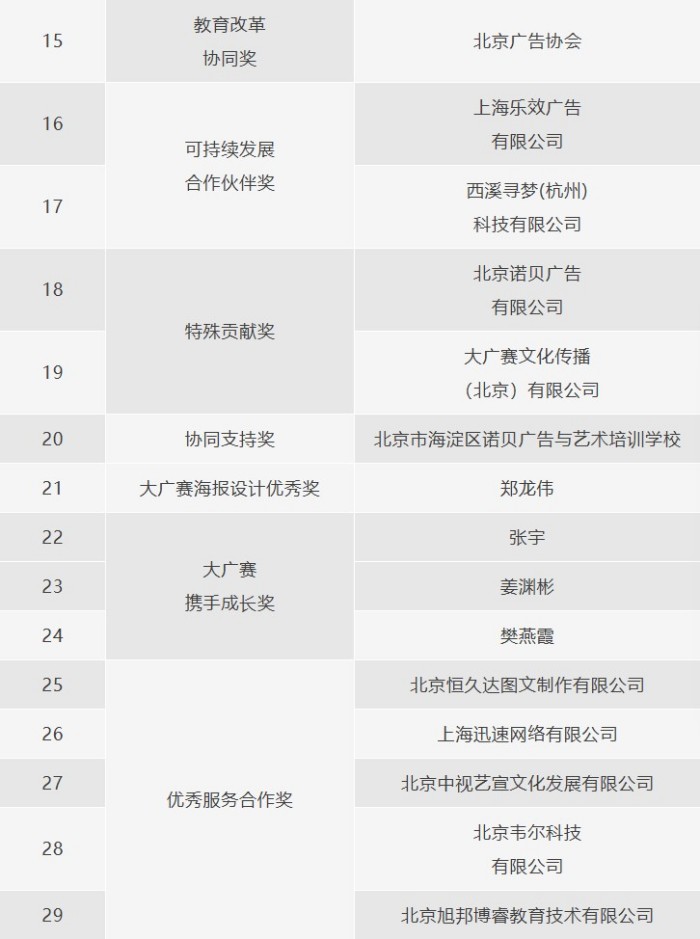 | 15 | 教育改革协同奖 | 北京广告协会 |
|---|---|---|
| 16 | 可持续发展合作伙伴奖 | 上海乐效广告有限公司 |
| 17 | | 西溪寻梦(杭州)科技有限公司 |
| 18 | 特殊贡献奖 | 北京诺贝广告有限公司 |
| 19 | | 大广赛文化传播（北京）有限公司 |
| 20 | 协同支持奖 | 北京市海淀区诺贝广告与艺术培训学校 |
| 21 | 大广赛海报设计优秀奖 | 郑龙伟 |
| 22 | 大广赛携手成长奖 | 张宇 |
| 23 | | 姜渊彬 |
| 24 | | 樊燕霞 |
| 25 | 优秀服务合作奖 | 北京恒久达图文制作有限公司 |
| 26 | | 上海迅速网络有限公司 |
| 27 | | 北京中视艺宣文化发展有限公司 |
| 28 | | 北京韦尔科技有限公司 |
| 29 | | 北京旭邦博睿教育技术有限公司 |